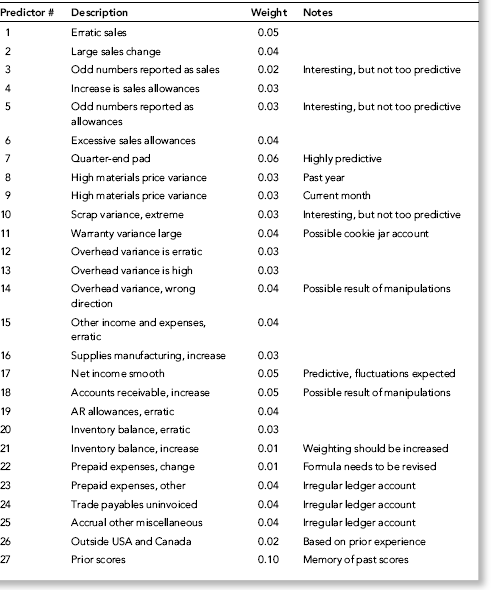 | Predictor # | Description | Weight | Notes |
|---|---|---|---|
| 1 | Erratic sales | 0.05 | |
| 2 | Large sales change | 0.04 | |
| 3 | Odd numbers reported as sales | 0.02 | Interesting, but not too predictive |
| 4 | Increase is sales allowances | 0.03 | |
| 5 | Odd numbers reported as allowances | 0.03 | Interesting, but not too predictive |
| 6 | Excessive sales allowances | 0.04 | |
| 7 | Quarter-end pad | 0.06 | Highly predictive |
| 8 | High materials price variance | 0.03 | Past year |
| 9 | High materials price variance | 0.03 | Current month |
| 10 | Scrap variance, extreme | 0.03 | Interesting, but not too predictive |
| 11 | Warranty variance large | 0.04 | Possible cookie jar account |
| 12 | Overhead variance is erratic | 0.03 | |
| 13 | Overhead variance is high | 0.03 | |
| 14 | Overhead variance, wrong direction | 0.04 | Possible result of manipulations |
| 15 | Other income and expenses, erratic | 0.04 | |
| 16 | Supplies manufacturing, increase | 0.03 | |
| 17 | Net income smooth | 0.05 | Predictive, fluctuations expected |
| 18 | Accounts receivable, increase | 0.05 | Possible result of manipulations |
| 19 | AR allowances, erratic | 0.04 | |
| 20 | Inventory balance, erratic | 0.03 | |
| 21 | Inventory balance, increase | 0.01 | Weighting should be increased |
| 22 | Prepaid expenses, change | 0.01 | Formula needs to be revised |
| 23 | Prepaid expenses, other | 0.04 | Irregular ledger account |
| 24 | Trade payables uninvoiced | 0.04 | Irregular ledger account |
| 25 | Accrual other miscellaneous | 0.04 | Irregular ledger account |
| 26 | Outside USA and Canada | 0.02 | Based on prior experience |
| 27 | Prior scores | 0.10 | Memory of past scores |